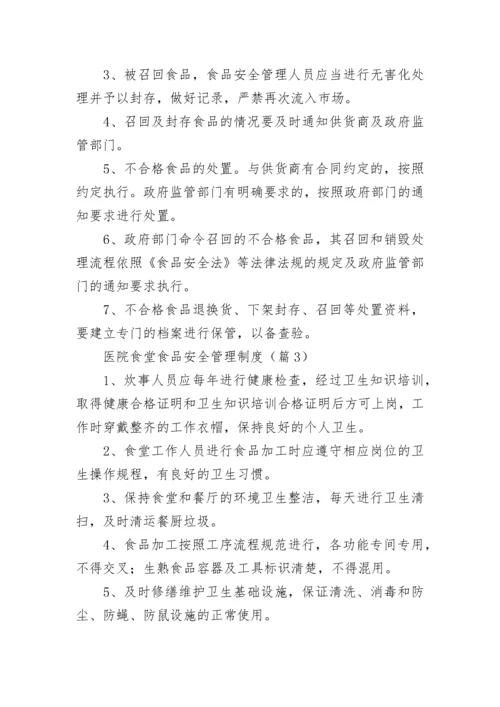 3、被召回食品，食品安全管理人员应当进行无害化处理并予以封存，做好记录，严禁再次流入市场。

4、召回及封存食品的情况要及时通知供货商及政府监管部门。

5、不合格食品的处置。与供货商有合同约定的，按照约定执行。政府监管部门有明确要求的，按照政府部门的通知要求进行处置。

6、政府部门命令召回的不合格食品，其召回和销毁处理流程依照《食品安全法》等法律法规的规定及政府监管部门的通知要求执行。

7、不合格食品退换货、下架封存、召回等处置资料，要建立专门的档案进行保管，以备查验。

医院食堂食品安全管理制度（篇3）

1、炊事人员应每年进行健康检查，经过卫生知识培训，取得健康合格证明和卫生知识培训合格证明后方可上岗，工作时穿戴整齐的工作衣帽，保持良好的个人卫生。

2、食堂工作人员进行食品加工时应遵守相应岗位的卫生操作规程，有良好的卫生习惯。

3、保持食堂和餐厅的环境卫生整洁，每天进行卫生清扫，及时清运餐厨垃圾。

4、食品加工按照工序流程规范进行，各功能专间专用，不得交叉；生熟食品容器及工具标识清楚，不得混用。

5、及时修缮维护卫生基础设施，保证清洗、消毒和防尘、防蝇、防鼠设施的正常使用。